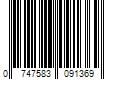 0 747583 091369